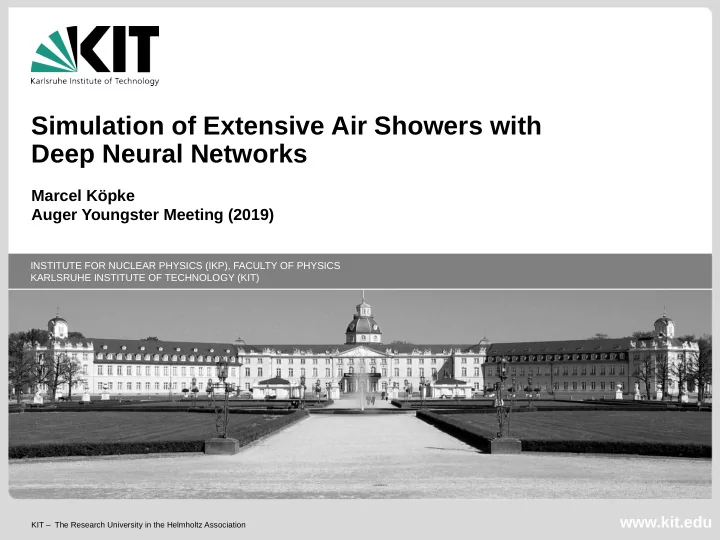 KIT
Karlsruhe Institute of Technology

Simulation of Extensive Air Showers with Deep Neural Networks

Marcel Köpke
Auger Youngster Meeting (2019)

INSTITUTE FOR NUCLEAR PHYSICS (IKP), FACULTY OF PHYSICS
KARLSRUHE INSTITUTE OF TECHNOLOGY (KIT)

KIT – The Research University in the Helmholtz Association

www.kit.edu